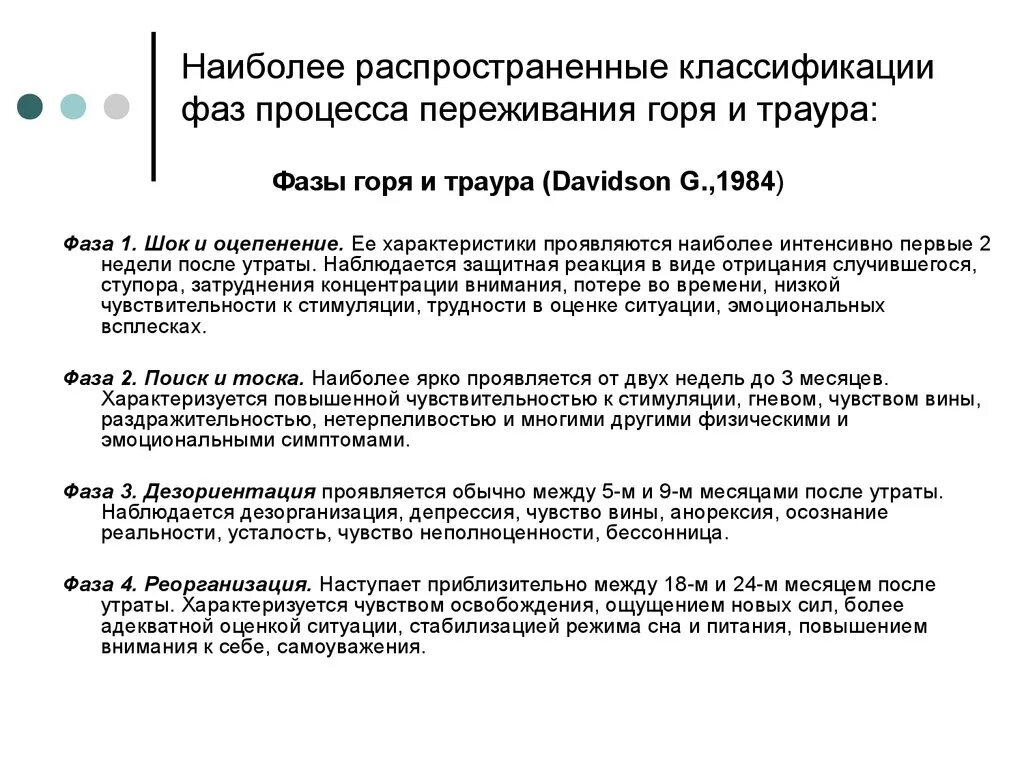 Наиболее распространенные классификации фаз процесса переживания горя и траура:

Фазы горя и траура (Davidson G.,1984)

Фаза 1. Шок и оцепенение. Ее характеристики проявляются наиболее интенсивно первые 2 недели после утраты. Наблюдается защитная реакция в виде отрицания случившегося, ступора, затруднения концентрации внимания, потере во времени, низкой чувствительности к стимуляции, трудности в оценке ситуации, эмоциональных всплесках.

Фаза 2. Поиск и тоска. Наиболее ярко проявляется от двух недель до 3 месяцев. Характеризуется повышенной чувствительностью к стимуляции, гневом, чувством вины, раздражительностью, нетерпеливостью и многими другими физическими и эмоциональными симптомами.

Фаза 3. Дезориентация проявляется обычно между 5-м и 9-м месяцами после утраты. Наблюдается дезорганизация, депрессия, чувство вины, анорексия, осознание реальности, усталость, чувство неполноценности, бессонница.

Фаза 4. Реорганизация. Наступает приблизительно между 18-м и 24-м месяцем после утраты. Характеризуется чувством освобождения, ощущением новых сил, более адекватной оценкой ситуации, стабилизацией режима сна и питания, повышением внимания к себе, самоуважения.